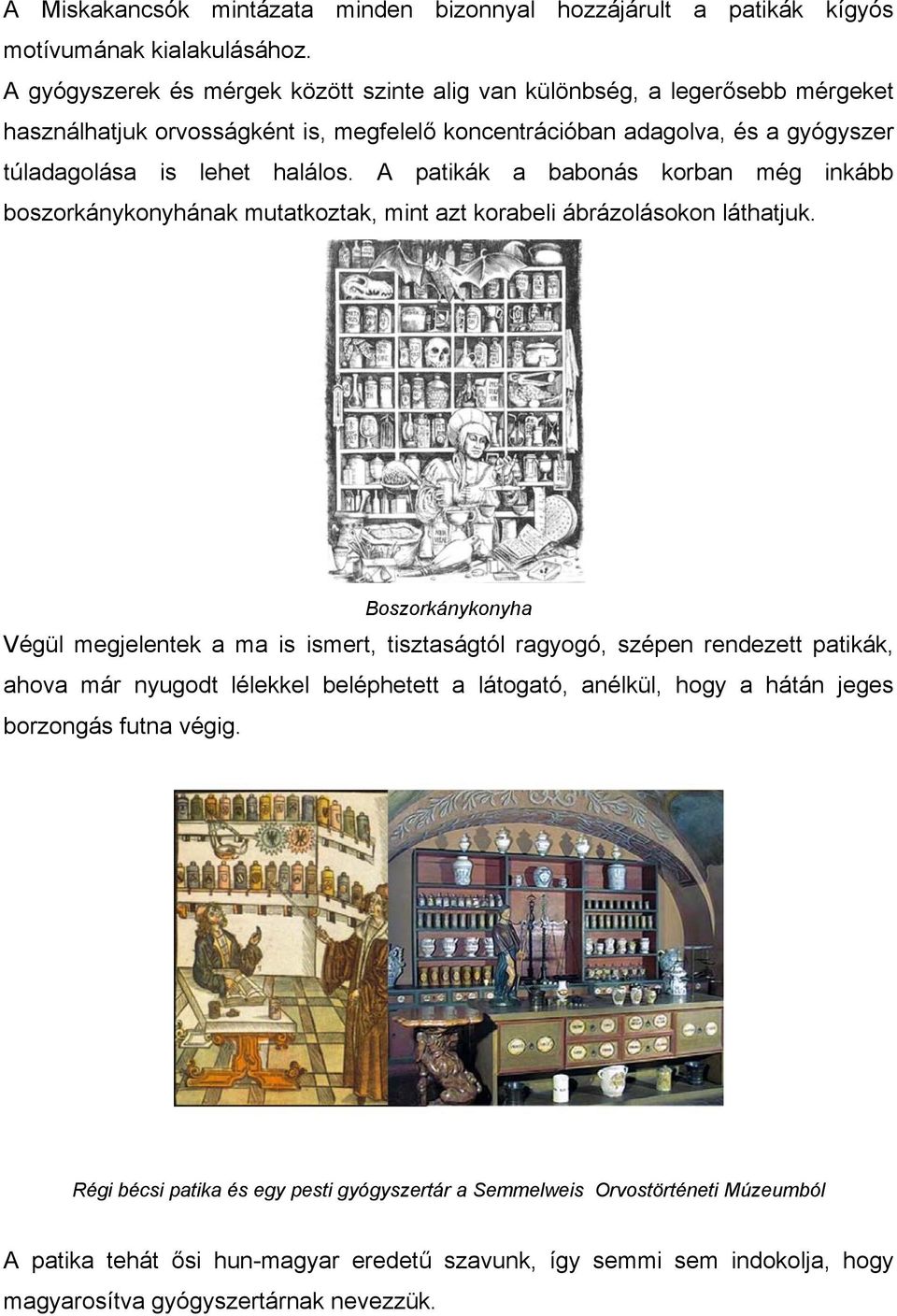 A Miskakancsók mintázata minden bizonnyal hozzájárult a patikák kígyós motívumának kialakulásához.

A gyógyszerek és mérgek között szinte alig van különbség, a legerősebb mérgeket használhatjuk orvosságként is, megfelelő koncentrációban adagolva, és a gyógyszer túladagolása is lehet halálos. A patikák a babonás korban még inkább boszorkánykonyhának mutatkoztak, mint azt korabeli ábrázolásokon láthatjuk.

Boszorkánykonyha

Végül megjelentek a ma is ismert, tisztaságtól ragyogó, szépen rendezett patikák, ahova már nyugodt lélekkel beléphetett a látogató, anélkül, hogy a hátán jeges borzongás futna végig.

Régi bécsi patika és egy pesti gyógyszertár a Semmelweis Orvostörténeti Múzeumból

A patika tehát ősi hun-magyar eredetű szavunk, így semmi sem indokolja, hogy magyarosítva gyógyszertárnak nevezzük.